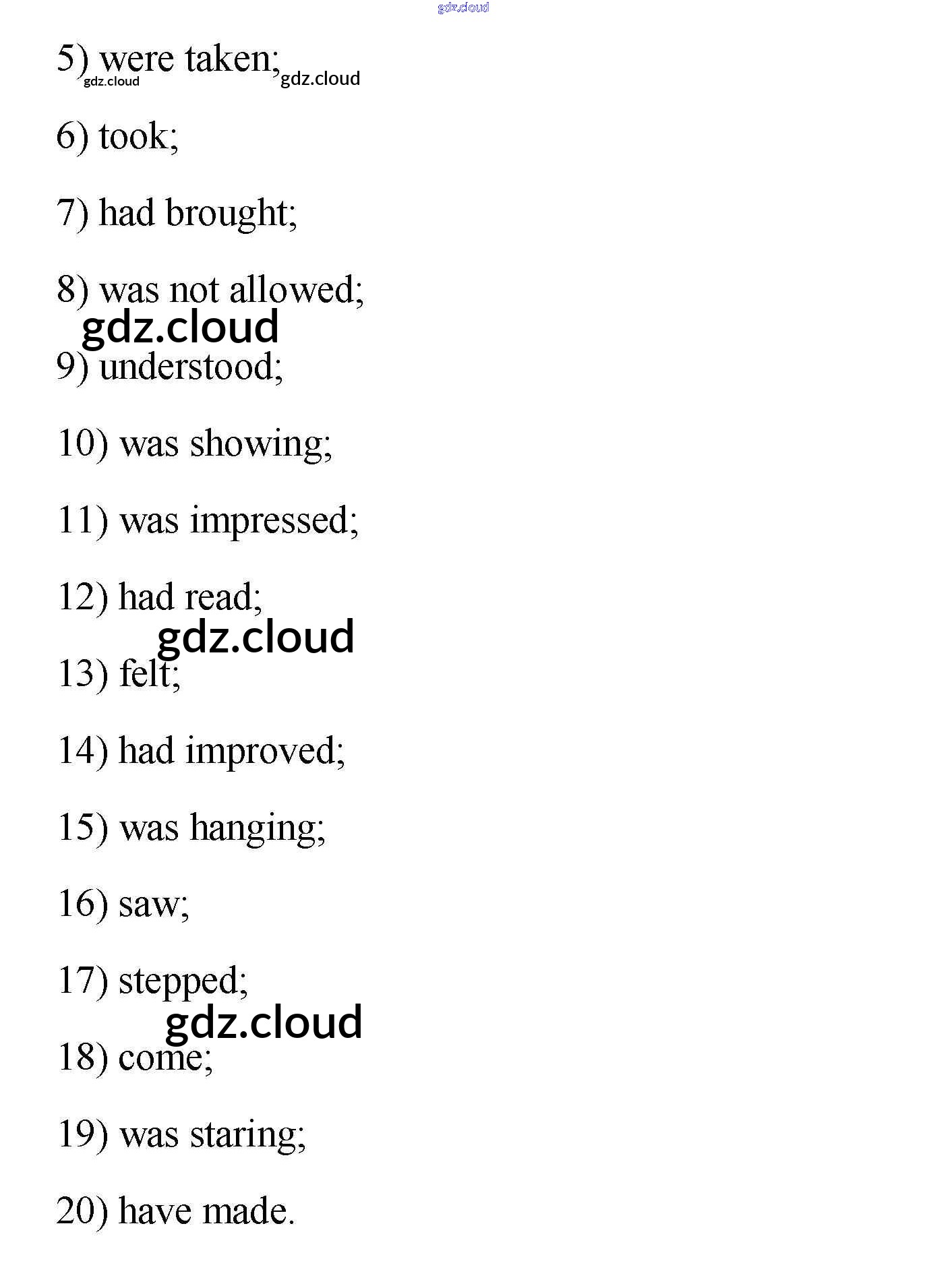 gdz.cloud

5) were taken; gdz.cloud gdz.cloud

6) took;

7) had brought;

8) was not allowed;
gdz.cloud

9) understood;

10) was showing;

11) was impressed;

12) had read;
gdz.cloud

13) felt;

14) had improved;

15) was hanging;

16) saw;

17) stepped;
gdz.cloud

18) come;

19) was staring;

20) have made.